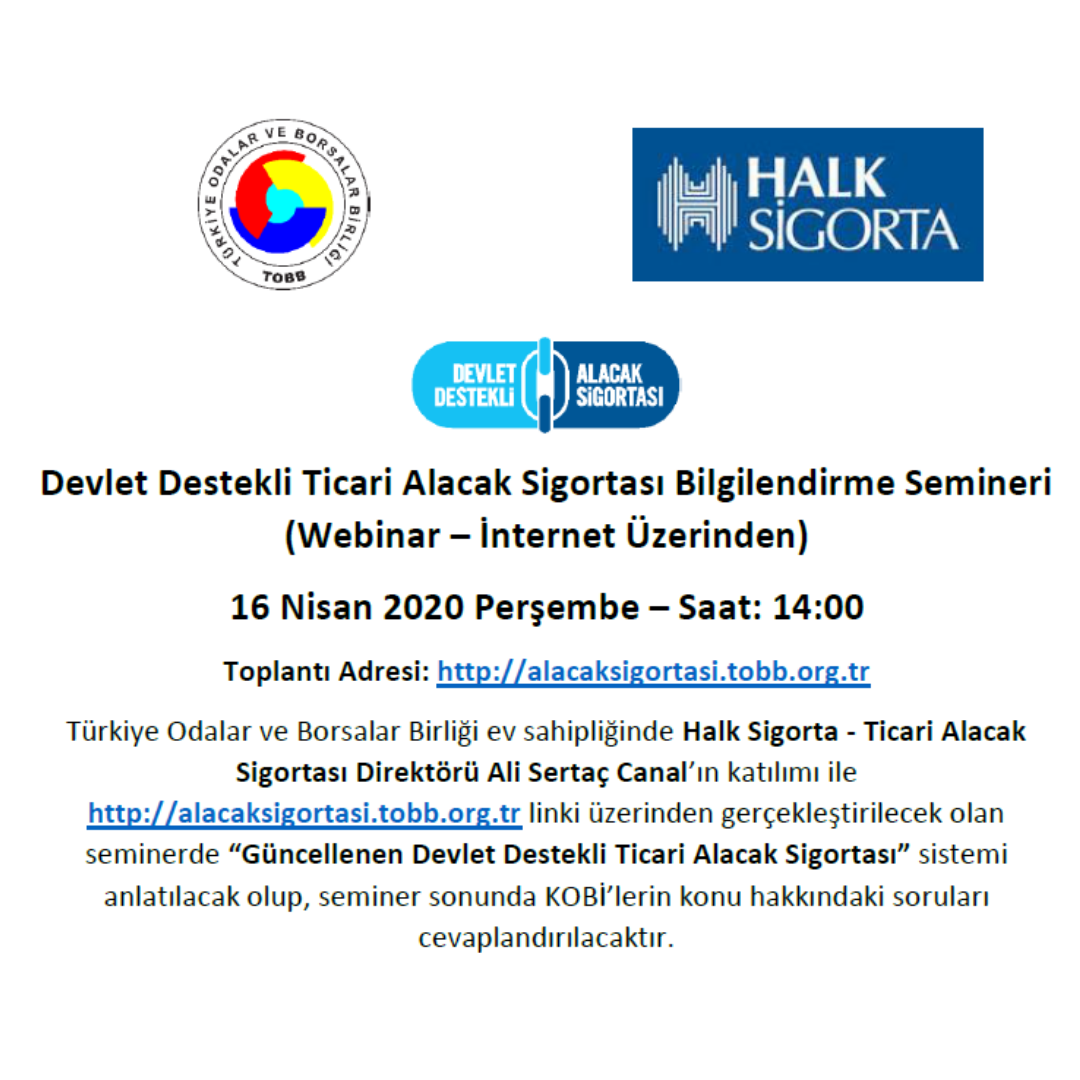 TÜRKİYE ODALAR VE BORSALAR BİRLİĞİ
TOBB

HALK SİGORTA

DEVLET DESTEKLİ ALACAK SİGORTASI

Devlet Destekli Ticari Alacak Sigortası Bilgilendirme Semineri (Webinar – İnternet Üzerinden)

16 Nisan 2020 Perşembe – Saat: 14:00

Toplantı Adresi: http://alacaksigortasi.tobb.org.tr

Türkiye Odalar ve Borsalar Birliği ev sahipliğinde Halk Sigorta - Ticari Alacak Sigortası Direktörü Ali Sertaç Canal'ın katılımı ile http://alacaksigortasi.tobb.org.tr linki üzerinden gerçekleştirilecek olan seminerde "Güncellenen Devlet Destekli Ticari Alacak Sigortası" sistemi anlatılacak olup, seminer sonunda KOBİ'lerin konu hakkındaki soruları cevaplandırılacaktır.